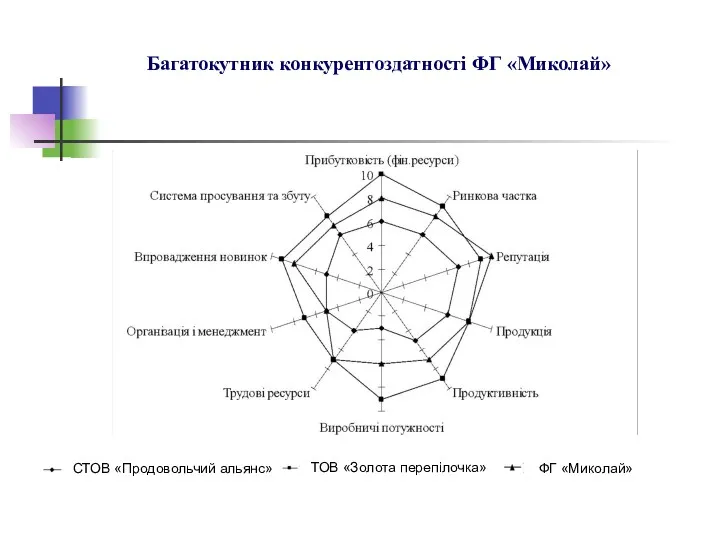 Багатокутник конкурентоздатності ФГ «Миколай»

Прибутковість (фін.ресурси)
10
8
6
4
2
0
Ринкова частка
Репутація
Продукція
Продуктивність
Виробничі потужності
Трудові ресурси
Організація і менеджмент
Впровадження новинок
Система просування та збуту

СТОВ «Продовольчий альянс»
ТОВ «Золота перепілочка»
ФГ «Миколай»